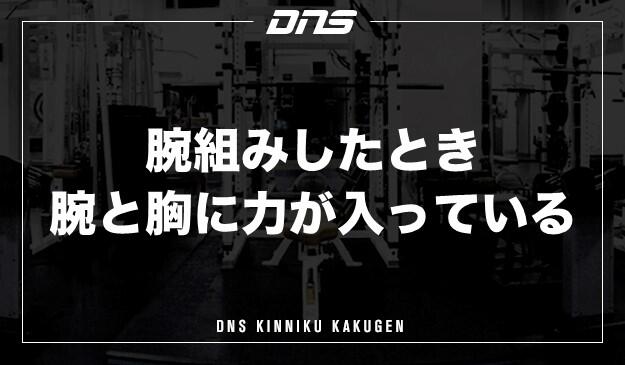 DNS

腕組みしたとき
腕と胸に力が入っている

DNS KINNIKU KAKUGEN